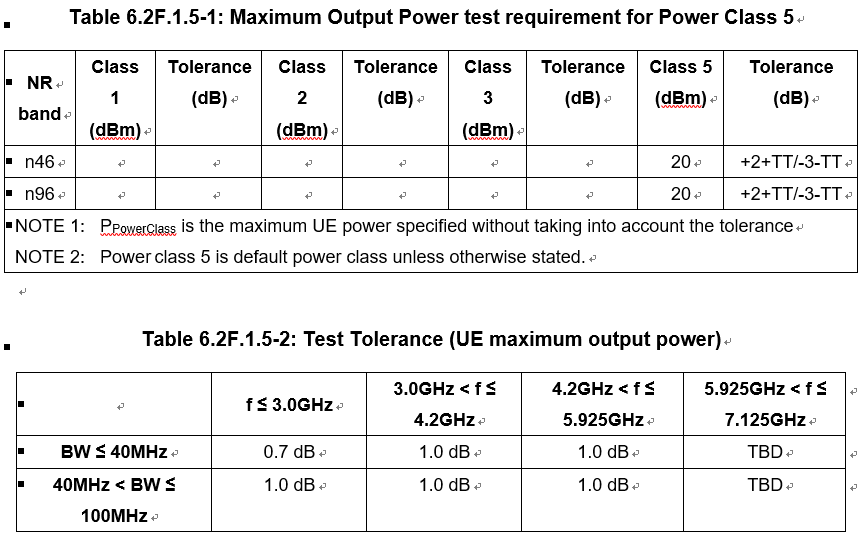 Table 6.2F.1.5-1: Maximum Output Power test requirement for Power Class 5

| NR band | Class 1 (dBm) | Tolerance (dB) | Class 2 (dBm) | Tolerance (dB) | Class 3 (dBm) | Tolerance (dB) | Class 5 (dBm) | Tolerance (dB) |
|---|---|---|---|---|---|---|---|---|
| n46 | | | | | | | 20 | +2+TT/-3-TT |
| n96 | | | | | | | 20 | +2+TT/-3-TT |

NOTE 1: $P_{PowerClass}$ is the maximum UE power specified without taking into account the tolerance
NOTE 2: Power class 5 is default power class unless otherwise stated.

Table 6.2F.1.5-2: Test Tolerance (UE maximum output power)

| | f ≤ 3.0GHz | 3.0GHz < f ≤ 4.2GHz | 4.2GHz < f ≤ 5.925GHz | 5.925GHz < f ≤ 7.125GHz |
|---|---|---|---|---|
| BW ≤ 40MHz | 0.7 dB | 1.0 dB | 1.0 dB | TBD |
| 40MHz < BW ≤ 100MHz | 1.0 dB | 1.0 dB | 1.0 dB | TBD |